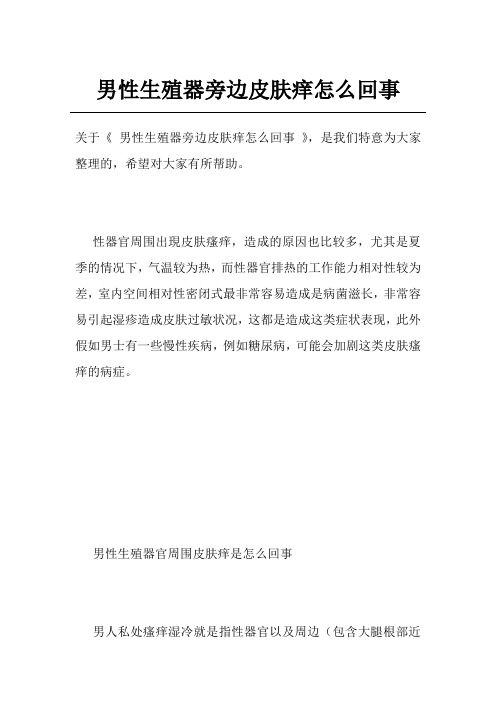 男性生殖器旁边皮肤痒怎么回事

关于《 男性生殖器旁边皮肤痒怎么回事 》，是我们特意为大家整理的，希望对大家有所帮助。

性器官周围出现皮肤瘙痒，造成的原因也比较多，尤其是夏季的情况下，气温较为热，而性器官排热的工作能力相对性较为差，室内空间相对性密闭式最非常容易造成是病菌滋长，非常容易引起湿疹造成皮肤过敏状况，这都是造成这类症状表现，此外假如男士有一些慢性疾病，例如糖尿病，可能会加剧这类皮肤瘙痒的病症。

男性生殖器官周围皮肤痒是怎么回事

男人私处瘙痒湿冷就是指性器官以及周边（包含大腿根部近